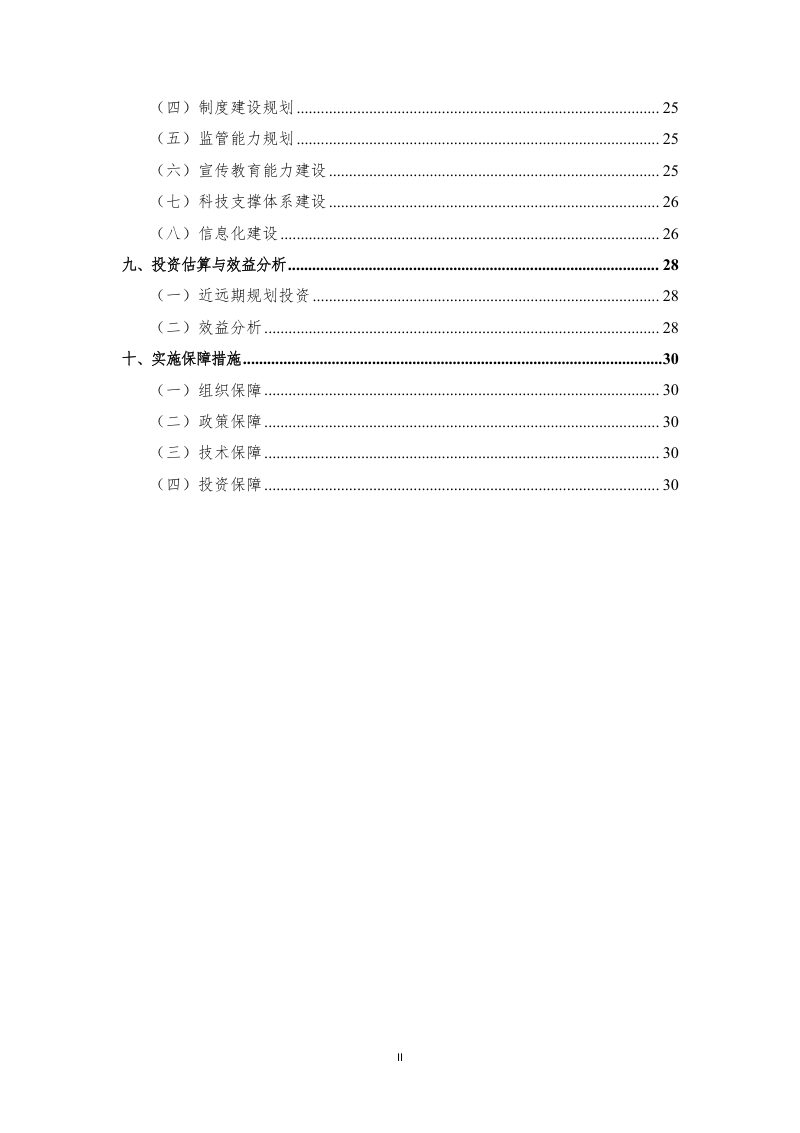 （四）制度建设规划 25

（五）监管能力规划 25

（六）宣传教育能力建设 25

（七）科技支撑体系建设 26

（八）信息化建设 26

九、投资估算与效益分析 28

（一）近远期规划投资 28

（二）效益分析 28

十、实施保障措施 30

（一）组织保障 30

（二）政策保障 30

（三）技术保障 30

（四）投资保障 30

II